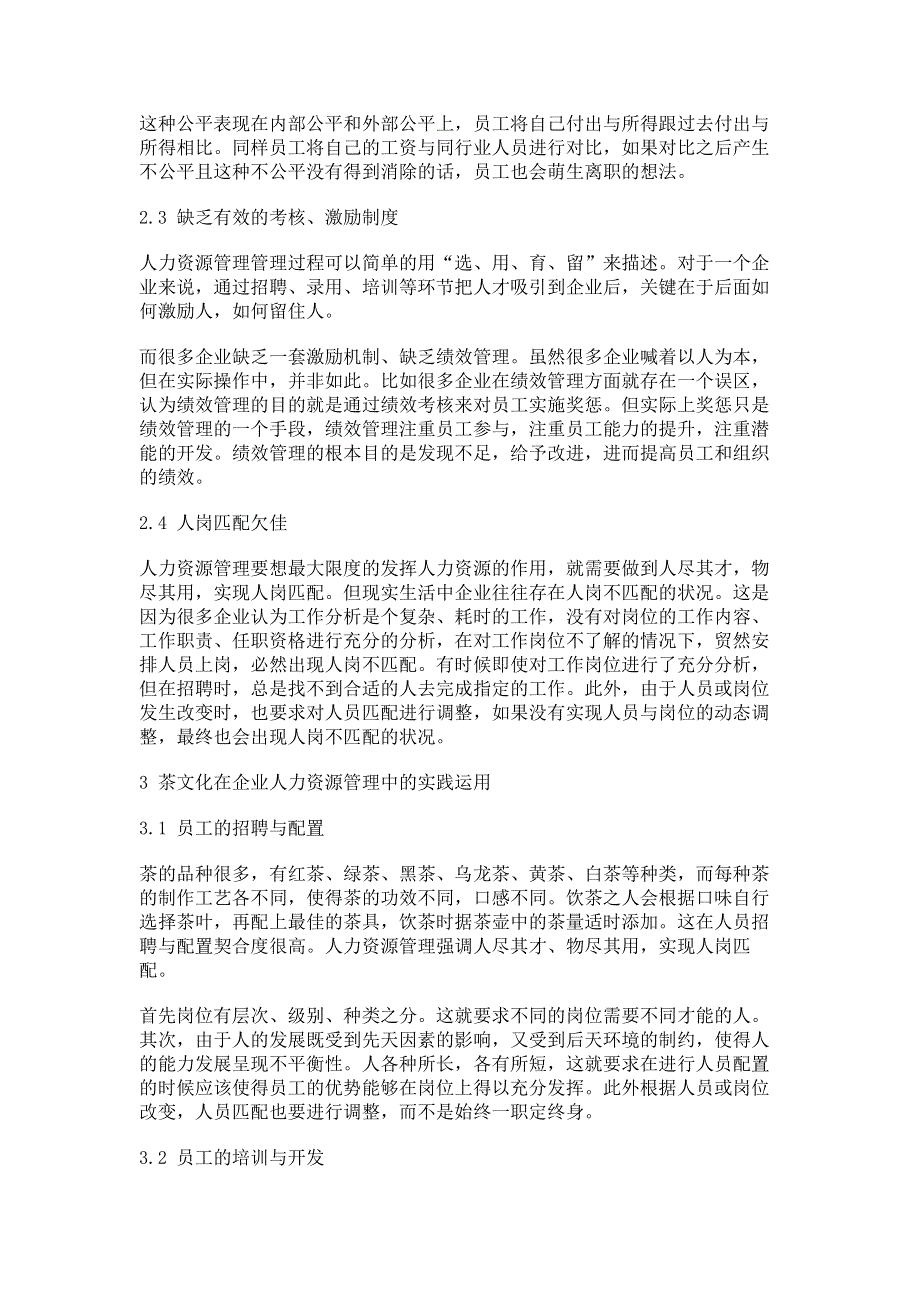 这种公平表现在内部公平和外部公平上，员工将自己付出与所得跟过去付出与所得相比。同样员工将自己的工资与同行业人员进行对比，如果对比之后产生不公平且这种不公平没有得到消除的话，员工也会萌生离职的想法。

2.3 缺乏有效的考核、激励制度

人力资源管理管理过程可以简单的用“选、用、育、留”来描述。对于一个企业来说，通过招聘、录用、培训等环节把人才吸引到企业后，关键在于后面如何激励人，如何留住人。

而很多企业缺乏一套激励机制、缺乏绩效管理。虽然很多企业喊着以人为本，但在实际操作中，并非如此。比如很多企业在绩效管理方面就存在一个误区，认为绩效管理的目的就是通过绩效考核来对员工实施奖惩。但实际上奖惩只是绩效管理的一个手段，绩效管理注重员工参与，注重员工能力的提升，注重潜能的开发。绩效管理的根本目的是发现不足，给予改进，进而提高员工和组织的绩效。

2.4 人岗匹配欠佳

人力资源管理要想最大限度的发挥人力资源的作用，就需要做到人尽其才，物尽其用，实现人岗匹配。但现实生活中企业往往存在人岗不匹配的状况。这是因为很多企业认为工作分析是个复杂、耗时的工作，没有对岗位的工作内容、工作职责、任职资格进行充分的分析，在对工作岗位不了解的情况下，贸然安排人员上岗，必然出现人岗不匹配。有时候即使对工作岗位进行了充分分析，但在招聘时，总是找不到合适的人去完成指定的工作。此外，由于人员或岗位发生改变时，也要求对人员匹配进行调整，如果没有实现人员与岗位的动态调整，最终也会出现人岗不匹配的状况。

3 茶文化在企业人力资源管理中的实践运用

3.1 员工的招聘与配置

茶的品种很多，有红茶、绿茶、黑茶、乌龙茶、黄茶、白茶等种类，而每种茶的制作工艺各不同，使得茶的功效不同，口感不同。饮茶之人会根据口味自行选择茶叶，再配上最佳的茶具，饮茶时据茶壶中的茶量适时添加。这在人员招聘与配置契合度很高。人力资源管理强调人尽其才、物尽其用，实现人岗匹配。

首先岗位有层次、级别、种类之分。这就要求不同的岗位需要不同才能的人。其次，由于人的发展既受到先天因素的影响，又受到后天环境的制约，使得人的能力发展呈现不平衡性。人各种所长，各有所短，这就要求在进行人员配置的时候应该使得员工的优势能够在岗位上得以充分发挥。此外根据人员或岗位改变，人员匹配也要进行调整，而不是始终一职定终身。

3.2 员工的培训与开发